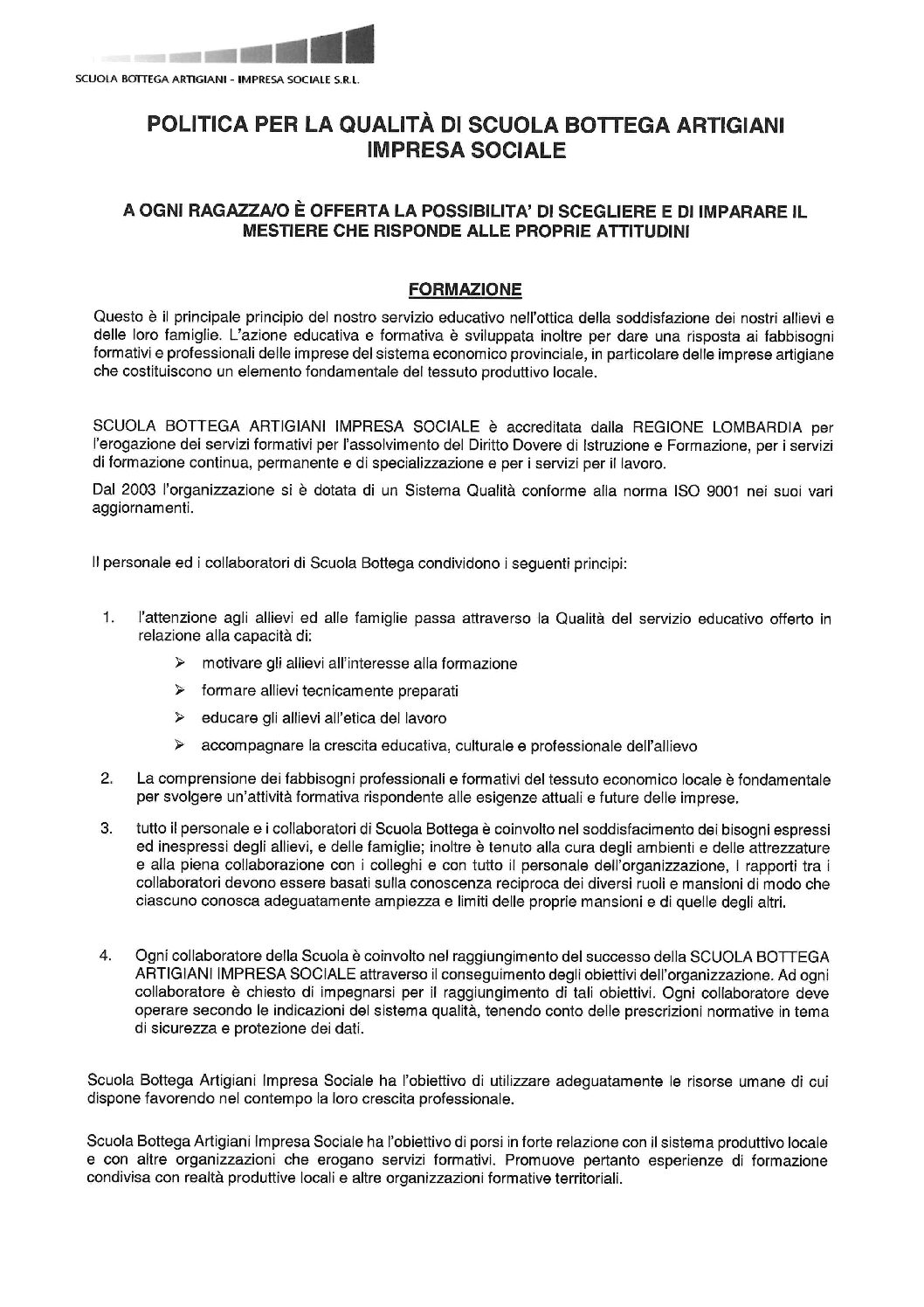 SCUOLA BOTTEGA ARTIGIANI - IMPRESA SOCIALE S.R.L.

POLITICA PER LA QUALITÀ DI SCUOLA BOTTEGA ARTIGIANI IMPRESA SOCIALE

A OGNI RAGAZZA/O È OFFERTA LA POSSIBILITA' DI SCEGLIERE E DI IMPARARE IL MESTIERE CHE RISPONDE ALLE PROPRIE ATTITUDINI

FORMAZIONE

Questo è il principale principio del nostro servizio educativo nell'ottica della soddisfazione dei nostri allievi e delle loro famiglie. L'azione educativa e formativa è sviluppata inoltre per dare una risposta ai fabbisogni formativi e professionali delle imprese del sistema economico provinciale, in particolare delle imprese artigiane che costituiscono un elemento fondamentale del tessuto produttivo locale.

SCUOLA BOTTEGA ARTIGIANI IMPRESA SOCIALE è accreditata dalla REGIONE LOMBARDIA per l'erogazione dei servizi formativi per l'assolvimento del Diritto Dovere di Istruzione e Formazione, per i servizi di formazione continua, permanente e di specializzazione e per i servizi per il lavoro.

Dal 2003 l'organizzazione si è dotata di un Sistema Qualità conforme alla norma ISO 9001 nei suoi vari aggiornamenti.

Il personale ed i collaboratori di Scuola Bottega condividono i seguenti principi:

1. l'attenzione agli allievi ed alle famiglie passa attraverso la Qualità del servizio educativo offerto in relazione alla capacità di:
➢ motivare gli allievi all'interesse alla formazione
➢ formare allievi tecnicamente preparati
➢ educare gli allievi all'etica del lavoro
➢ accompagnare la crescita educativa, culturale e professionale dell'allievo

2. La comprensione dei fabbisogni professionali e formativi del tessuto economico locale è fondamentale per svolgere un'attività formativa rispondente alle esigenze attuali e future delle imprese.

3. tutto il personale e i collaboratori di Scuola Bottega è coinvolto nel soddisfacimento dei bisogni espressi ed inespressi degli allievi, e delle famiglie; inoltre è tenuto alla cura degli ambienti e delle attrezzature e alla piena collaborazione con i colleghi e con tutto il personale dell'organizzazione, I rapporti tra i collaboratori devono essere basati sulla conoscenza reciproca dei diversi ruoli e mansioni di modo che ciascuno conosca adeguatamente ampiezza e limiti delle proprie mansioni e di quelle degli altri.

4. Ogni collaboratore della Scuola è coinvolto nel raggiungimento del successo della SCUOLA BOTTEGA ARTIGIANI IMPRESA SOCIALE attraverso il conseguimento degli obiettivi dell'organizzazione. Ad ogni collaboratore è chiesto di impegnarsi per il raggiungimento di tali obiettivi. Ogni collaboratore deve operare secondo le indicazioni del sistema qualità, tenendo conto delle prescrizioni normative in tema di sicurezza e protezione dei dati.

Scuola Bottega Artigiani Impresa Sociale ha l'obiettivo di utilizzare adeguatamente le risorse umane di cui dispone favorendo nel contempo la loro crescita professionale.

Scuola Bottega Artigiani Impresa Sociale ha l'obiettivo di porsi in forte relazione con il sistema produttivo locale e con altre organizzazioni che erogano servizi formativi. Promuove pertanto esperienze di formazione condivisa con realtà produttive locali e altre organizzazioni formative territoriali.